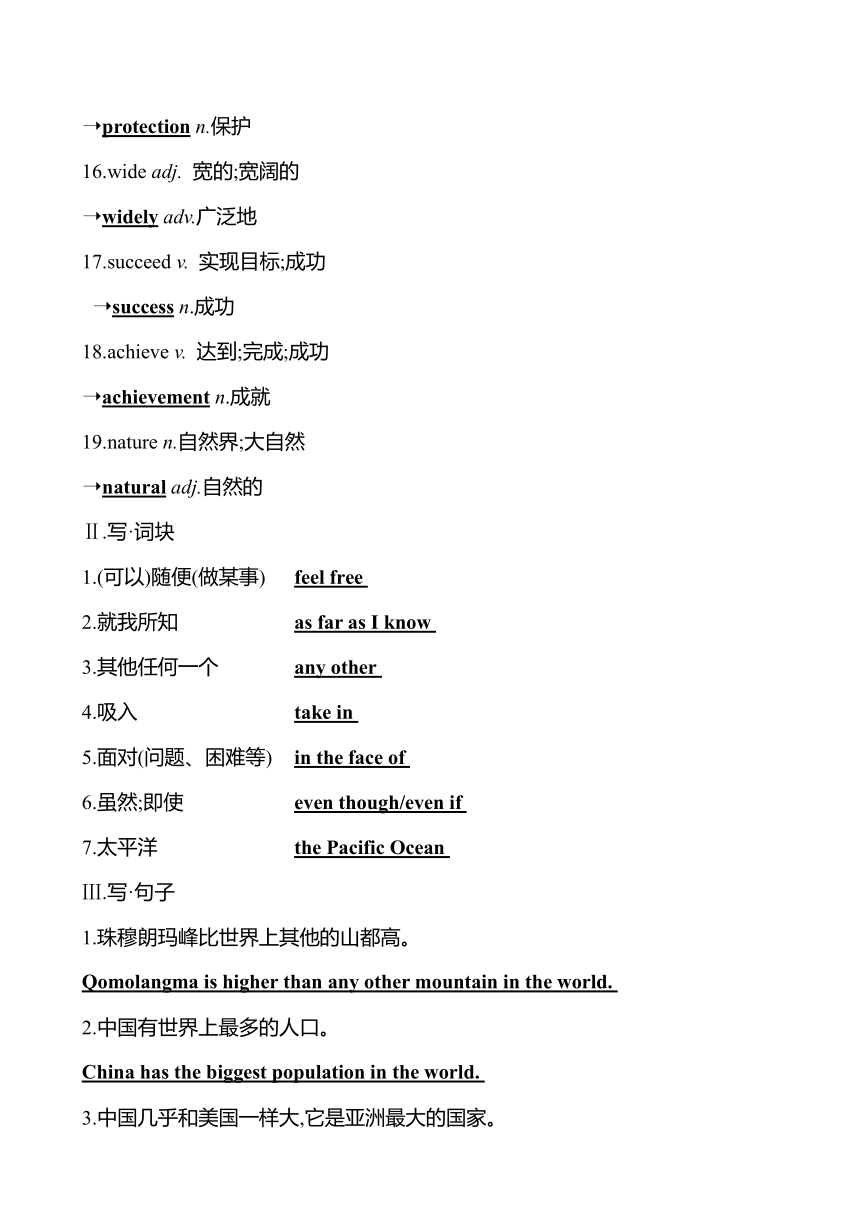 →protection n.保护

16.wide adj. 宽的;宽阔的

→widely adv.广泛地

17.succeed v. 实现目标;成功

→success n.成功

18.achieve v. 达到;完成;成功

→achievement n.成就

19.nature n.自然界;大自然

→natural adj.自然的

Ⅱ.写·词块

1.(可以)随便(做某事) feel free

2.就我所知 as far as I know

3.其他任何一个 any other

4.吸入 take in

5.面对(问题、困难等) in the face of

6.虽然;即使 even though/even if

7.太平洋 the Pacific Ocean

Ⅲ.写·句子

1.珠穆朗玛峰比世界上其他的山都高。

Qomolangma is higher than any other mountain in the world.

2.中国有世界上最多的人口。

China has the biggest population in the world.

3.中国几乎和美国一样大,它是亚洲最大的国家。